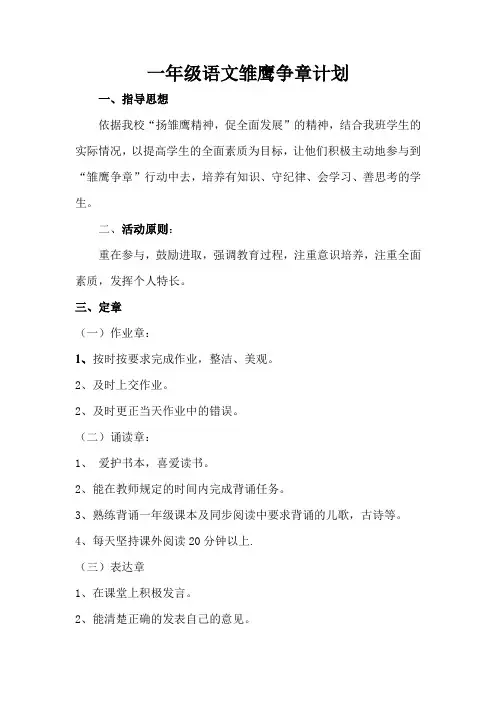 一年级语文雏鹰争章计划

一、指导思想

依据我校“扬雏鹰精神，促全面发展”的精神，结合我班学生的实际情况，以提高学生的全面素质为目标，让他们积极主动地参与到“雏鹰争章”行动中去，培养有知识、守纪律、会学习、善思考的学生。

二、活动原则：

重在参与，鼓励进取，强调教育过程，注重意识培养，注重全面素质，发挥个人特长。

三、定章

（一）作业章：

1、按时按要求完成作业，整洁、美观。

2、及时上交作业。

2、及时更正当天作业中的错误。

（二）诵读章：

1、 爱护书本，喜爱读书。

2、能在教师规定的时间内完成背诵任务。

3、熟练背诵一年级课本及同步阅读中要求背诵的儿歌，古诗等。

4、每天坚持课外阅读20分钟以上.

（三）表达章

1、在课堂上积极发言。

2、能清楚正确的发表自己的意见。